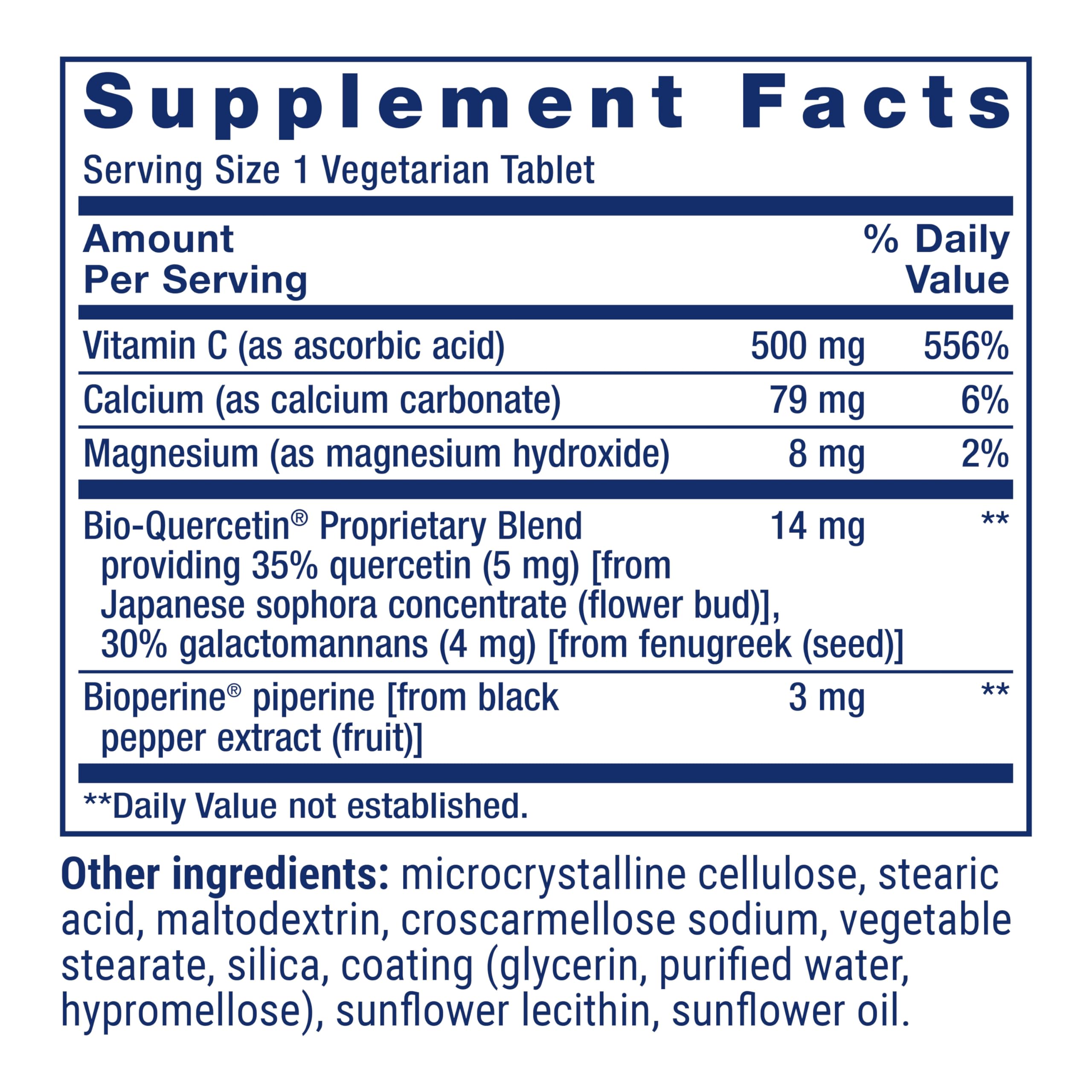 Supplement Facts

Serving Size 1 Vegetarian Tablet

| Amount Per Serving | | % Daily Value |
|---|---|---|
| Vitamin C (as ascorbic acid) | 500 mg | 556% |
| Calcium (as calcium carbonate) | 79 mg | 6% |
| Magnesium (as magnesium hydroxide) | 8 mg | 2% |
| Bio-Quercetin® Proprietary Blend providing 35% quercetin (5 mg) [from Japanese sophora concentrate (flower bud)], 30% galactomannans (4 mg) [from fenugreek (seed)] | 14 mg | ** |
| Bioperine® piperine [from black pepper extract (fruit)] | 3 mg | ** |

**Daily Value not established.

Other ingredients: microcrystalline cellulose, stearic acid, maltodextrin, croscarmellose sodium, vegetable stearate, silica, coating (glycerin, purified water, hypromellose), sunflower lecithin, sunflower oil.